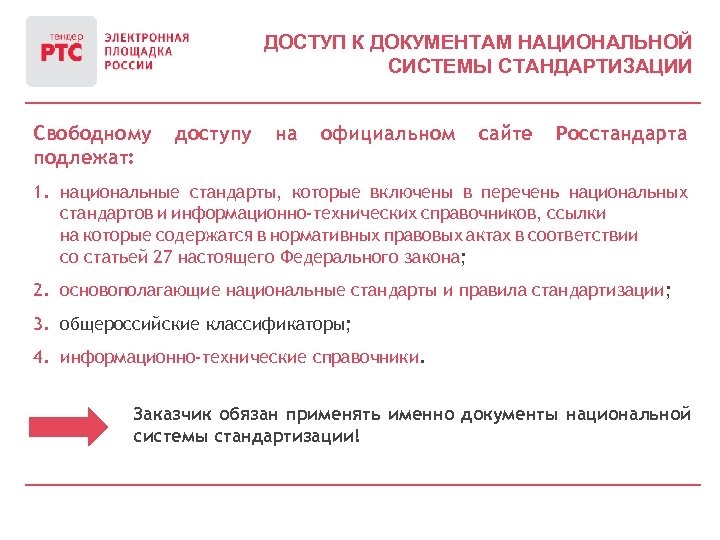 тендер
РТС

ЭЛЕКТРОННАЯ
ПЛОЩАДКА
РОССИИ

ДОСТУП К ДОКУМЕНТАМ НАЦИОНАЛЬНОЙ СИСТЕМЫ СТАНДАРТИЗАЦИИ

Свободному доступу на официальном сайте Росстандарта подлежат:

1. национальные стандарты, которые включены в перечень национальных стандартов и информационно-технических справочников, ссылки на которые содержатся в нормативных правовых актах в соответствии со статьей 27 настоящего Федерального закона;

2. основополагающие национальные стандарты и правила стандартизации;

3. общероссийские классификаторы;

4. информационно-технические справочники.

Заказчик обязан применять именно документы национальной системы стандартизации!